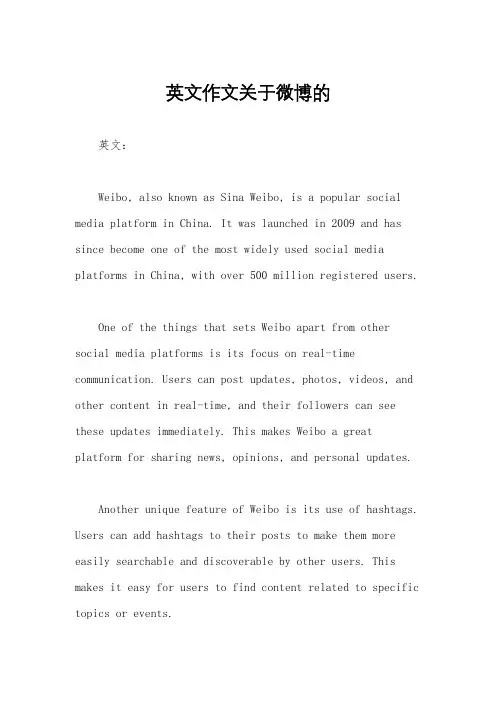 英文作文关于微博的

英文：

Weibo, also known as Sina Weibo, is a popular social media platform in China. It was launched in 2009 and has since become one of the most widely used social media platforms in China, with over 500 million registered users.

One of the things that sets Weibo apart from other social media platforms is its focus on real-time communication. Users can post updates, photos, videos, and other content in real-time, and their followers can see these updates immediately. This makes Weibo a great platform for sharing news, opinions, and personal updates.

Another unique feature of Weibo is its use of hashtags. Users can add hashtags to their posts to make them more easily searchable and discoverable by other users. This makes it easy for users to find content related to specific topics or events.